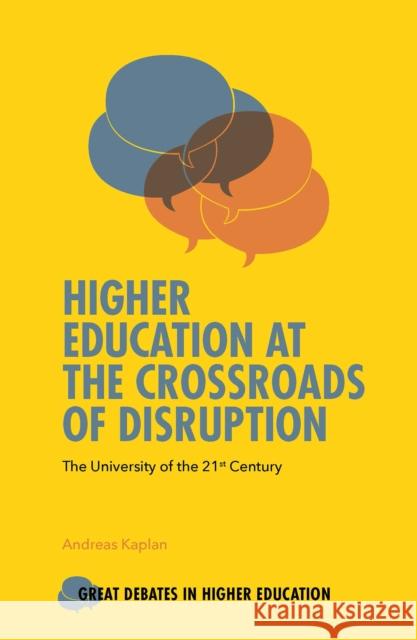 HIGHER EDUCATION AT THE CROSSROADS OF DISRUPTION

The University of the 21st Century

Andreas Kaplan

GREAT DEBATES IN HIGHER EDUCATION